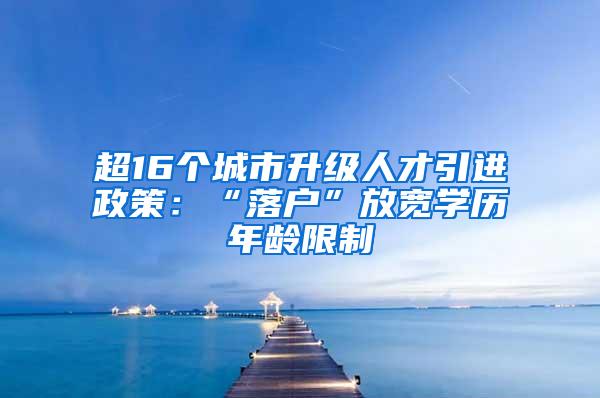 超16个城市升级人才引进政策：“落户”放宽学历年龄限制